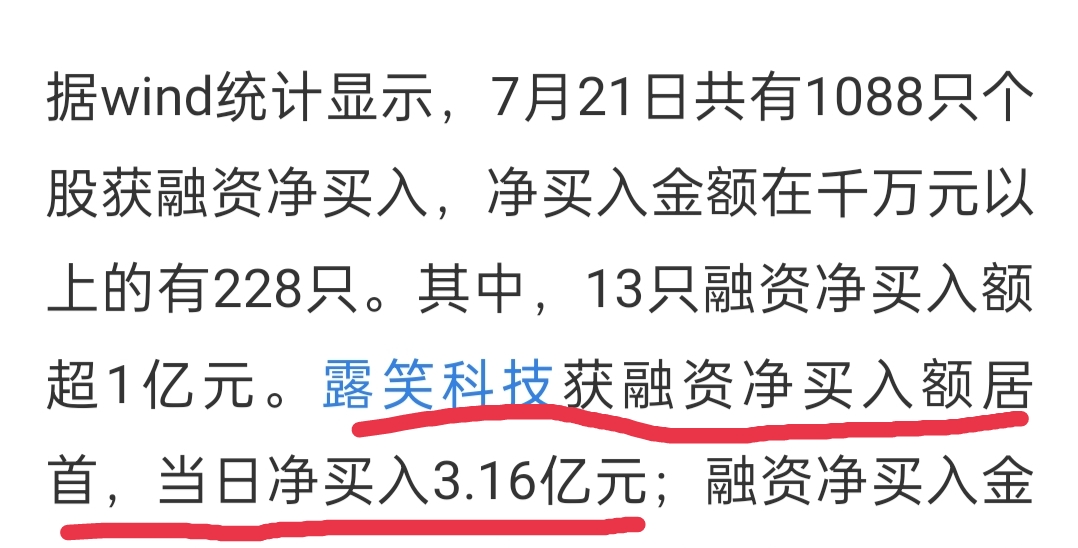 据wind统计显示，7月21日共有1088只个股获融资净买入，净买入金额在千万元以上的有228只。其中，13只融资净买入额超1亿元。露笑科技获融资净买入额居首，当日净买入3.16亿元；融资净买入金